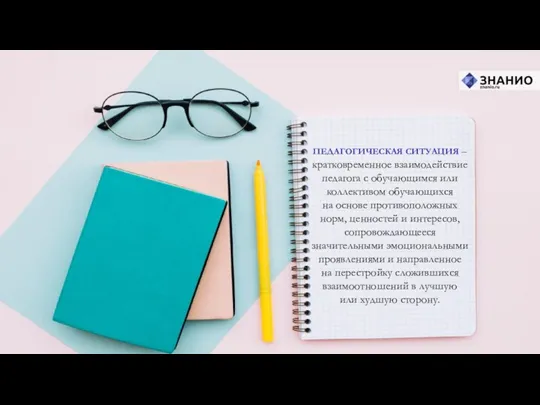 ЗНАНИО
znanio.ru

ПЕДАГОГИЧЕСКАЯ СИТУАЦИЯ – кратковременное взаимодействие педагога с обучающимся или коллективом обучающихся на основе противоположных норм, ценностей и интересов, сопровождающееся значительными эмоциональными проявлениями и направленное на перестройку сложившихся взаимоотношений в лучшую или худшую сторону.